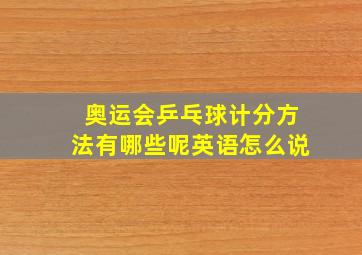 奥运会乒乓球计分方法有哪些呢英语怎么说